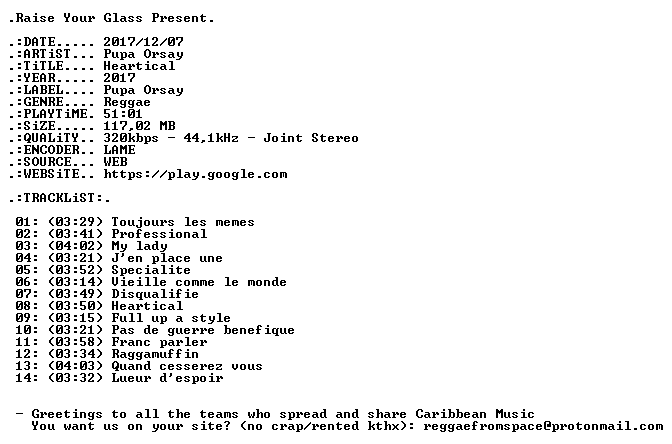 .Raise Your Glass Present.

.:DATE..... 2017/12/07
.:ARTiST... Pupa Orsay
.:TiTLE.... Heartical
.:YEAR..... 2017
.:LABEL.... Pupa Orsay
.:GENRE.... Reggae
.:PLAYTiME. 51:01
.:SiZE..... 117,02 MB
.:QUALiTY.. 320kbps - 44,1kHz - Joint Stereo
.:ENCODER.. LAME
.:SOURCE... WEB
.:WEBSiTE.. https://play.google.com

.:TRACKLiST:.

01: (03:29) Toujours les memes
02: (03:41) Professional
03: (04:02) My lady
04: (03:21) J'en place une
05: (03:52) Specialite
06: (03:14) Vieille comme le monde
07: (03:49) Disqualifie
08: (03:50) Heartical
09: (03:15) Full up a style
10: (03:21) Pas de guerre benefique
11: (03:58) Franc parler
12: (03:34) Raggamuffin
13: (04:03) Quand cesserez vous
14: (03:32) Lueur d'espoir

- Greetings to all the teams who spread and share Caribbean Music
You want us on your site? (no crap/rented kthx): reggaefromspace@protonmail.com